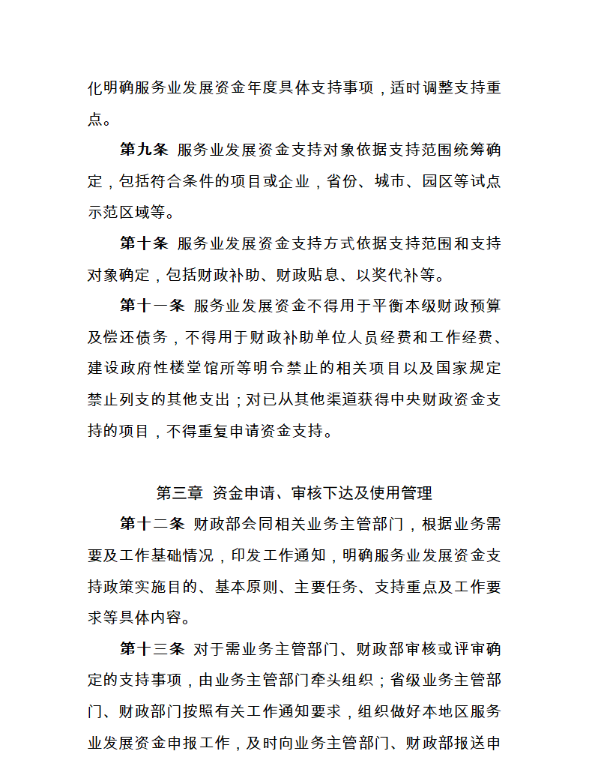 化明确服务业发展资金年度具体支持事项，适时调整支持重点。

第九条 服务业发展资金支持对象依据支持范围统筹确定，包括符合条件的项目或企业，省份、城市、园区等试点示范区域等。

第十条 服务业发展资金支持方式依据支持范围和支持对象确定，包括财政补助、财政贴息、以奖代补等。

第十一条 服务业发展资金不得用于平衡本级财政预算及偿还债务，不得用于财政补助单位人员经费和工作经费、建设政府性楼堂馆所等明令禁止的相关项目以及国家规定禁止列支的其他支出；对已从其他渠道获得中央财政资金支持的项目，不得重复申请资金支持。

第三章 资金申请、审核下达及使用管理

第十二条 财政部会同相关业务主管部门，根据业务需要及工作基础情况，印发工作通知，明确服务业发展资金支持政策实施目的、基本原则、主要任务、支持重点及工作要求等具体内容。

第十三条 对于需业务主管部门、财政部审核或评审确定的支持事项，由业务主管部门牵头组织；省级业务主管部门、财政部门按照有关工作通知要求，组织做好本地区服务业发展资金申报工作，及时向业务主管部门、财政部报送申